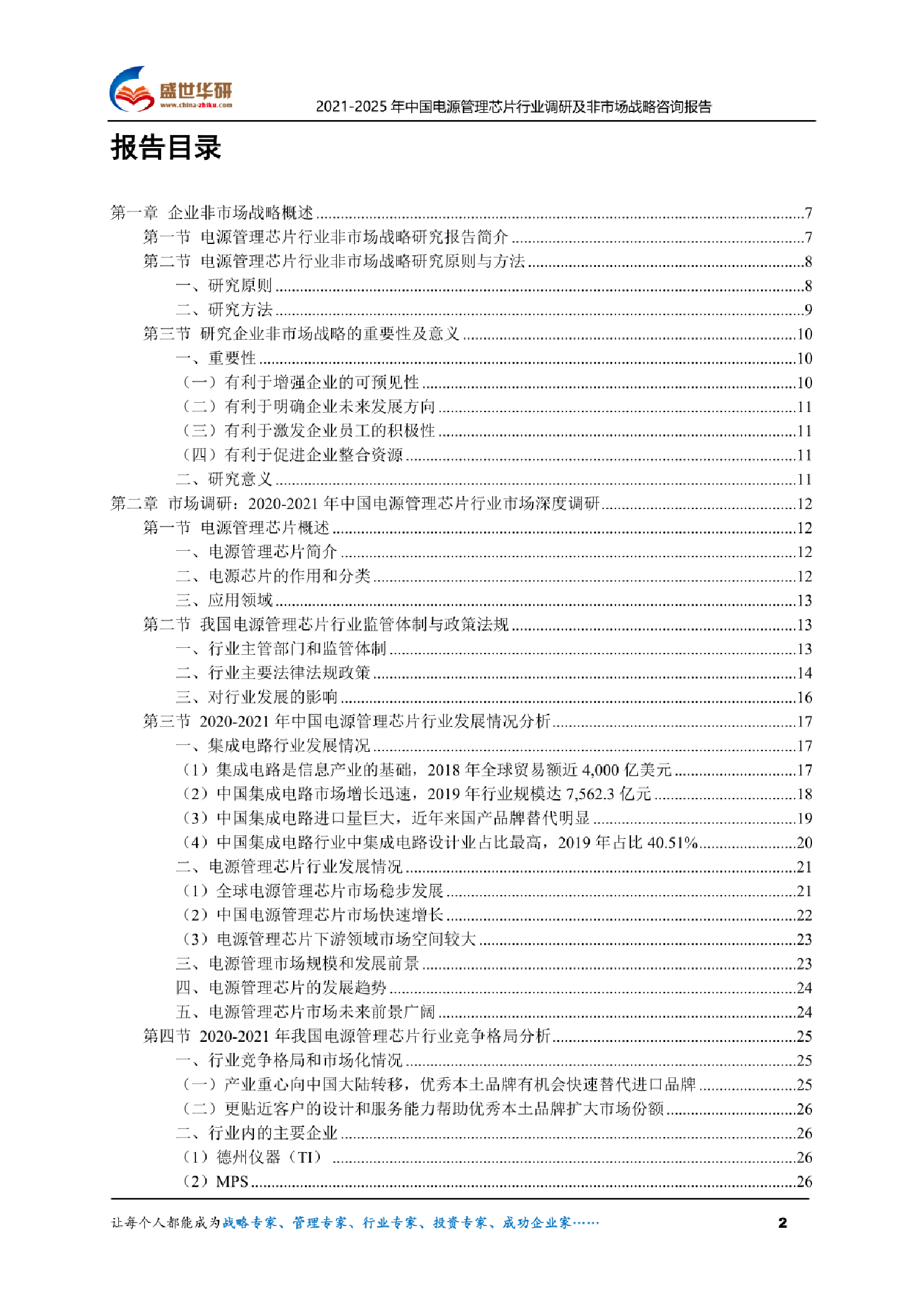 盛世华研
www.china-zhiku.com
2021-2025 年中国电源管理芯片行业调研及非市场战略咨询报告

报告目录

第一章 企业非市场战略概述 ........7
第一节 电源管理芯片行业非市场战略研究报告简介 ........7
第二节 电源管理芯片行业非市场战略研究原则与方法 ........8
一、研究原则 ........8
二、研究方法 ........9
第三节 研究企业非市场战略的重要性及意义 ........10
一、重要性 ........10
（一）有利于增强企业的可预见性 ........10
（二）有利于明确企业未来发展方向 ........11
（三）有利于激发企业员工的积极性 ........11
（四）有利于促进企业整合资源 ........11
二、研究意义 ........11
第二章 市场调研：2020-2021 年中国电源管理芯片行业市场深度调研 ........12
第一节 电源管理芯片概述 ........12
一、电源管理芯片简介 ........12
二、电源芯片的作用和分类 ........12
三、应用领域 ........13
第二节 我国电源管理芯片行业监管体制与政策法规 ........13
一、行业主管部门和监管体制 ........13
二、行业主要法律法规政策 ........14
三、对行业发展的影响 ........16
第三节 2020-2021 年中国电源管理芯片行业发展情况分析 ........17
一、集成电路行业发展情况 ........17
（1）集成电路是信息产业的基础，2018 年全球贸易额近 4,000 亿美元 ........17
（2）中国集成电路市场增长迅速，2019 年行业规模达 7,562.3 亿元 ........18
（3）中国集成电路进口量巨大，近年来国产品牌替代明显 ........19
（4）中国集成电路行业中集成电路设计业占比最高，2019 年占比 40.51% ........20
二、电源管理芯片行业发展情况 ........21
（1）全球电源管理芯片市场稳步发展 ........21
（2）中国电源管理芯片市场快速增长 ........22
（3）电源管理芯片下游领域市场空间较大 ........23
三、电源管理市场规模和发展前景 ........23
四、电源管理芯片的发展趋势 ........24
五、电源管理芯片市场未来前景广阔 ........24
第四节 2020-2021 年我国电源管理芯片行业竞争格局分析 ........25
一、行业竞争格局和市场化情况 ........25
（一）产业重心向中国大陆转移，优秀本土品牌有机会快速替代进口品牌 ........25
（二）更贴近客户的设计和服务能力帮助优秀本土品牌扩大市场份额 ........26
二、行业内的主要企业 ........26
（1）德州仪器（TI） ........26
（2）MPS ........26

让每个人都能成为战略专家、管理专家、行业专家、投资专家、成功企业家……
2